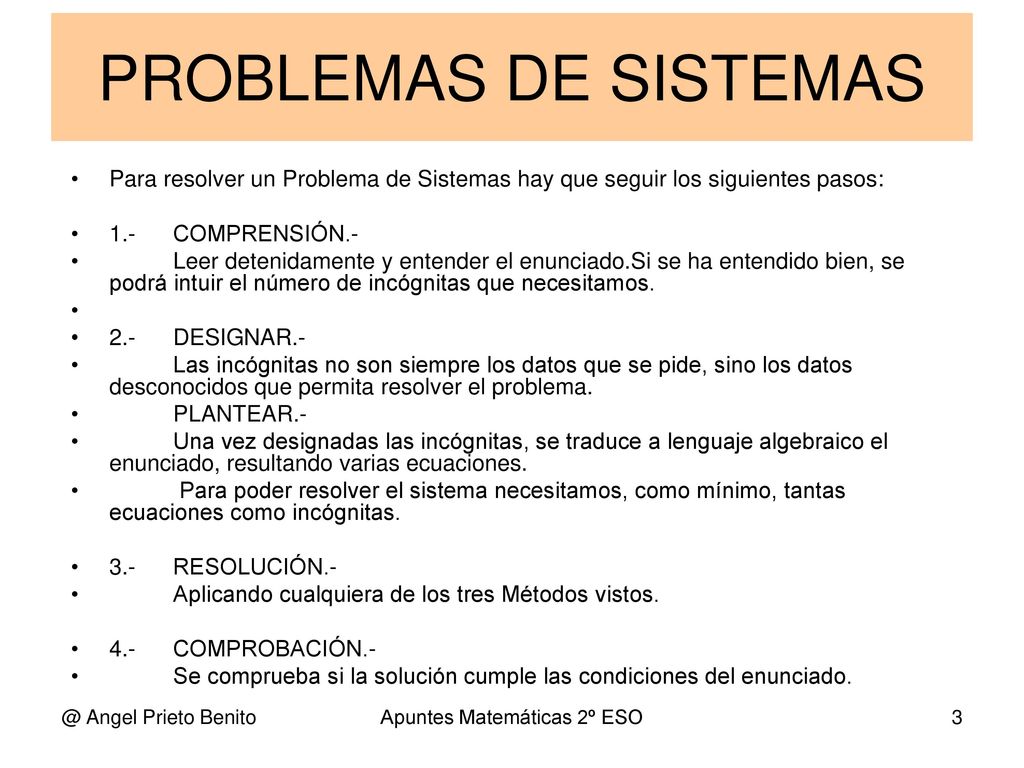 PROBLEMAS DE SISTEMAS

• Para resolver un Problema de Sistemas hay que seguir los siguientes pasos:

• 1.- COMPRENSIÓN.-
• Leer detenidamente y entender el enunciado.Si se ha entendido bien, se podrá intuir el número de incógnitas que necesitamos.
•
• 2.- DESIGNAR.-
• Las incógnitas no son siempre los datos que se pide, sino los datos desconocidos que permita resolver el problema.
• PLANTEAR.-
• Una vez designadas las incógnitas, se traduce a lenguaje algebraico el enunciado, resultando varias ecuaciones.
• Para poder resolver el sistema necesitamos, como mínimo, tantas ecuaciones como incógnitas.

• 3.- RESOLUCIÓN.-
• Aplicando cualquiera de los tres Métodos vistos.

• 4.- COMPROBACIÓN.-
• Se comprueba si la solución cumple las condiciones del enunciado.

@ Angel Prieto Benito Apuntes Matemáticas 2º ESO 3